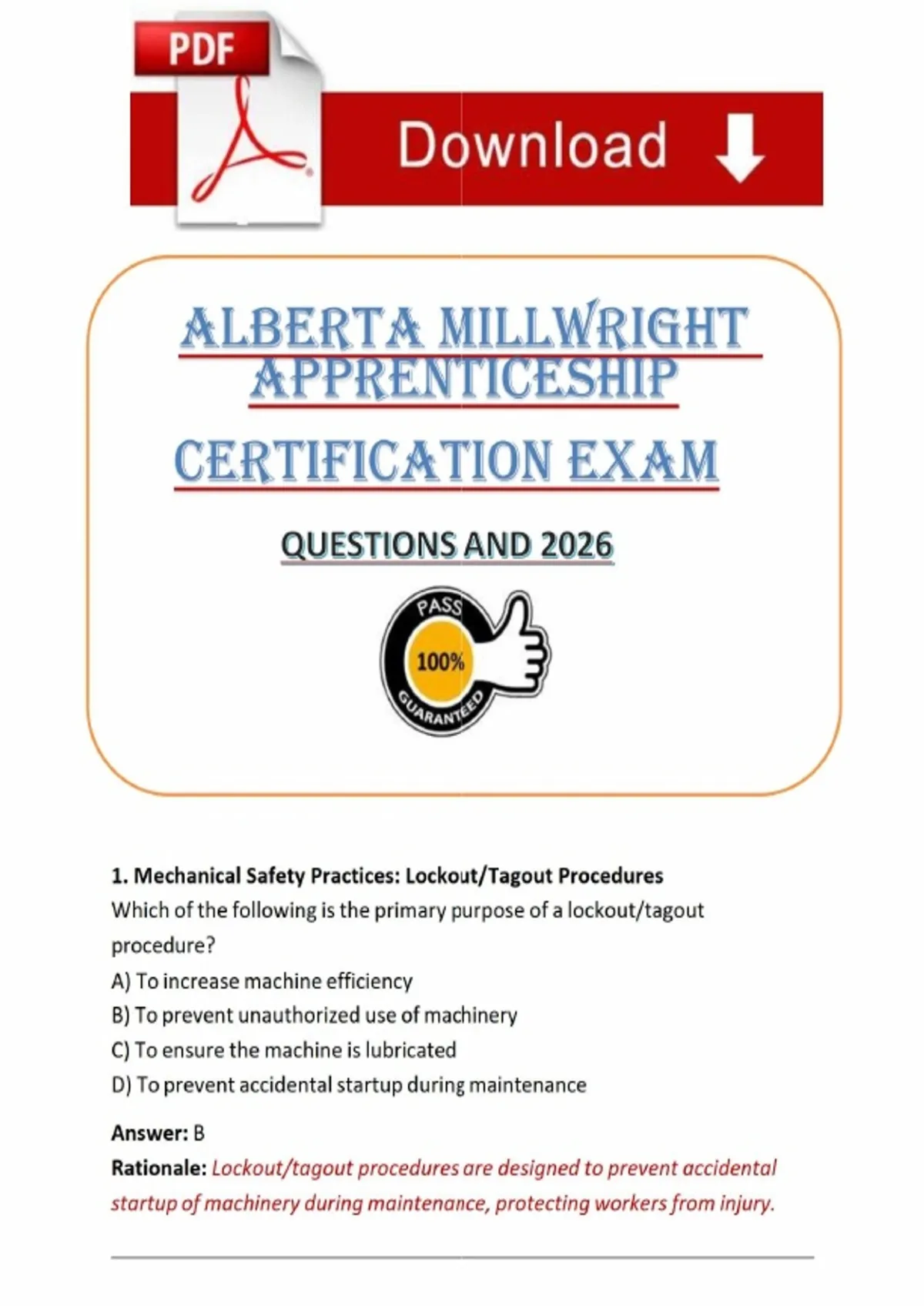 PDF

Download

ALBERTA MILLWRIGHT APPRENTICESHIP

CERTIFICATION EXAM

QUESTIONS AND 2026

PASS
100%
GUARANTEED

1. Mechanical Safety Practices: Lockout/Tagout Procedures
Which of the following is the primary purpose of a lockout/tagout procedure?
A) To increase machine efficiency
B) To prevent unauthorized use of machinery
C) To ensure the machine is lubricated
D) To prevent accidental startup during maintenance

Answer: B
Rationale: Lockout/tagout procedures are designed to prevent accidental startup of machinery during maintenance, protecting workers from injury.